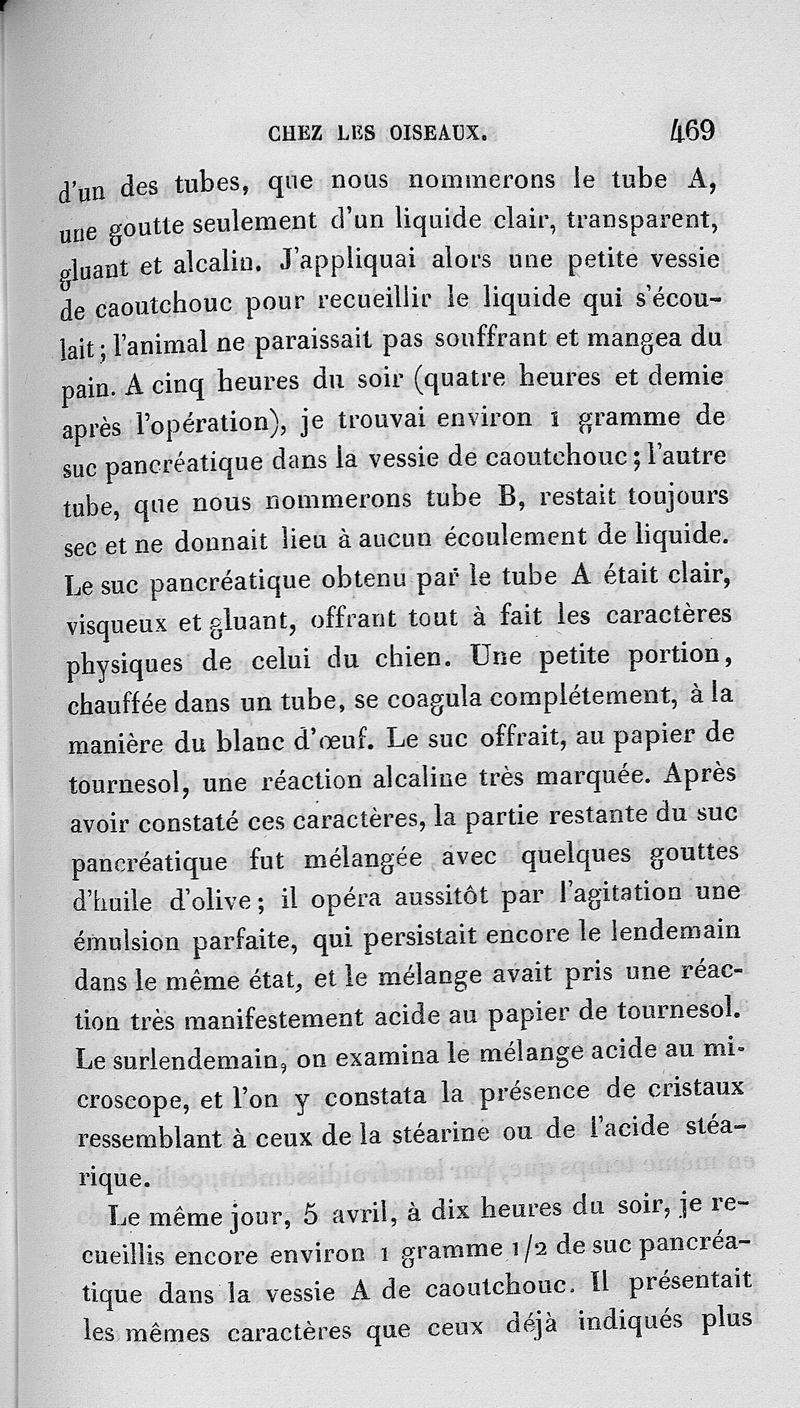 CHEZ LES OISEAUX. 469

d'un des tubes, que nous nommerons le tube A, une goutte seulement d'un liquide clair, transparent, gluant et alcalin. J'appliquai alors une petite vessie de caoutchouc pour recueillir le liquide qui s'écoulait; l'animal ne paraissait pas souffrant et mangea du pain. A cinq heures du soir (quatre heures et demie après l'opération), je trouvai environ 1 gramme de suc pancréatique dans la vessie de caoutchouc; l'autre tube, que nous nommerons tube B, restait toujours sec et ne donnait lieu à aucun écoulement de liquide. Le suc pancréatique obtenu par le tube A était clair, visqueux et gluant, offrant tout à fait les caractères physiques de celui du chien. Une petite portion, chauffée dans un tube, se coagula complétement, à la manière du blanc d'œuf. Le suc offrait, au papier de tournesol, une réaction alcaline très marquée. Après avoir constaté ces caractères, la partie restante du suc pancréatique fut mélangée avec quelques gouttes d'huile d'olive; il opéra aussitôt par l'agitation une émulsion parfaite, qui persistait encore le lendemain dans le même état, et le mélange avait pris une réaction très manifestement acide au papier de tournesol. Le surlendemain, on examina le mélange acide au microscope, et l'on y constata la présence de cristaux ressemblant à ceux de la stéarine ou de l'acide stéarique.

Le même jour, 5 avril, à dix heures du soir, je recueillis encore environ 1 gramme 1/2 de suc pancréatique dans la vessie A de caoutchouc. Il présentait les mêmes caractères que ceux déjà indiqués plus